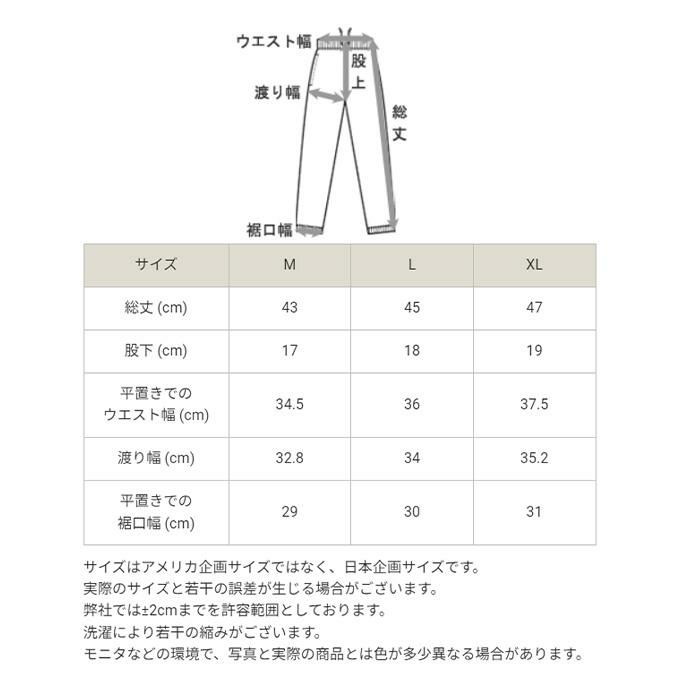 ウエスト幅
股上
渡り幅
総丈
裾口幅

| サイズ | M | L | XL |
|---|---|---|---|
| 総丈 (cm) | 43 | 45 | 47 |
| 股下 (cm) | 17 | 18 | 19 |
| 平置きでの ウエスト幅 (cm) | 34.5 | 36 | 37.5 |
| 渡り幅 (cm) | 32.8 | 34 | 35.2 |
| 平置きでの 裾口幅 (cm) | 29 | 30 | 31 |

サイズはアメリカ企画サイズではなく、日本企画サイズです。
実際のサイズと若干の誤差が生じる場合がございます。
弊社では±2cmまでを許容範囲としております。
洗濯により若干の縮みがございます。
モニタなどの環境で、写真と実際の商品とは色が多少異なる場合があります。